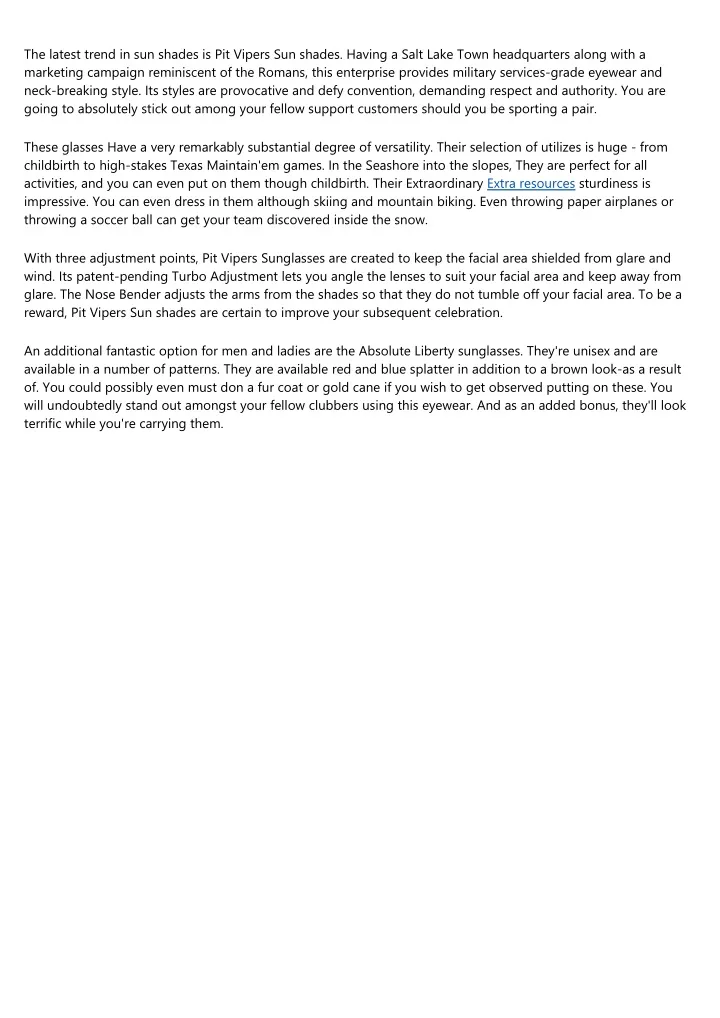 The latest trend in sun shades is Pit Vipers Sun shades. Having a Salt Lake Town headquarters along with a marketing campaign reminiscent of the Romans, this enterprise provides military services-grade eyewear and neck-breaking style. Its styles are provocative and defy convention, demanding respect and authority. You are going to absolutely stick out among your fellow support customers should you be sporting a pair.

These glasses Have a very remarkably substantial degree of versatility. Their selection of utilizes is huge - from childbirth to high-stakes Texas Maintain'em games. In the Seashore into the slopes, They are perfect for all activities, and you can even put on them though childbirth. Their Extraordinary Extra resources sturdiness is impressive. You can even dress in them although skiing and mountain biking. Even throwing paper airplanes or throwing a soccer ball can get your team discovered inside the snow.

With three adjustment points, Pit Vipers Sunglasses are created to keep the facial area shielded from glare and wind. Its patent-pending Turbo Adjustment lets you angle the lenses to suit your facial area and keep away from glare. The Nose Bender adjusts the arms from the shades so that they do not tumble off your facial area. To be a reward, Pit Vipers Sun shades are certain to improve your subsequent celebration.

An additional fantastic option for men and ladies are the Absolute Liberty sunglasses. They're unisex and are available in a number of patterns. They are available red and blue splatter in addition to a brown look-as a result of. You could possibly even must don a fur coat or gold cane if you wish to get observed putting on these. You will undoubtedly stand out amongst your fellow clubbers using this eyewear. And as an added bonus, they'll look terrific while you're carrying them.